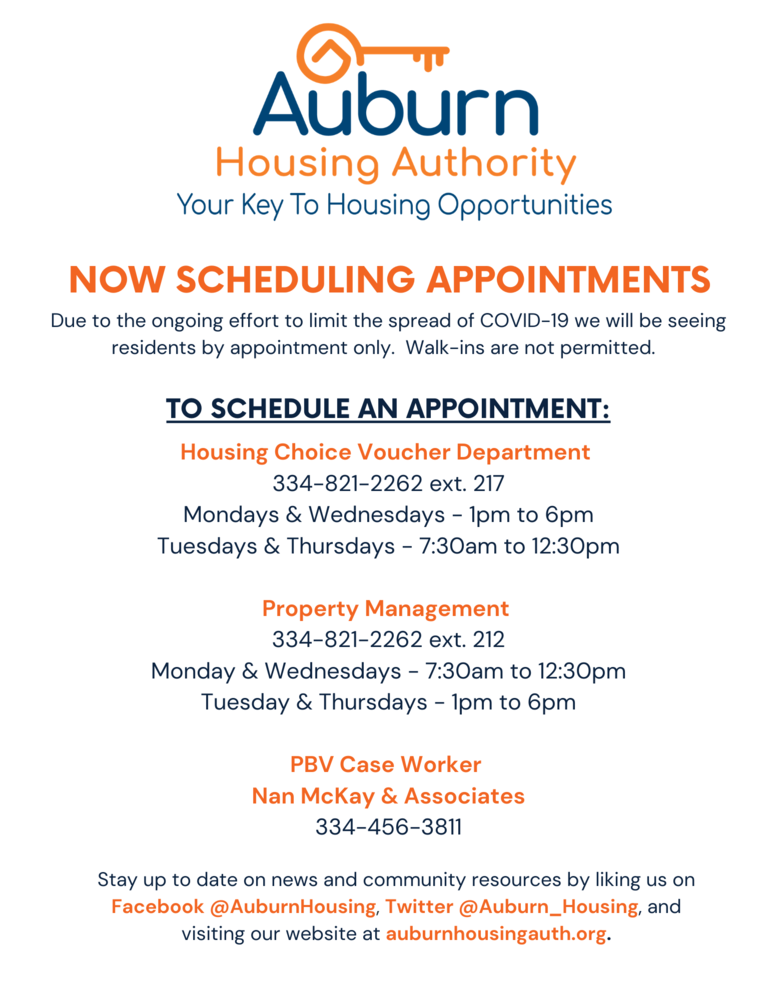 Auburn
Housing Authority
Your Key To Housing Opportunities

NOW SCHEDULING APPOINTMENTS

Due to the ongoing effort to limit the spread of COVID-19 we will be seeing residents by appointment only. Walk-ins are not permitted.

TO SCHEDULE AN APPOINTMENT:

Housing Choice Voucher Department
334-821-2262 ext. 217
Mondays & Wednesdays - 1pm to 6pm
Tuesdays & Thursdays - 7:30am to 12:30pm

Property Management
334-821-2262 ext. 212
Monday & Wednesdays - 7:30am to 12:30pm
Tuesday & Thursdays - 1pm to 6pm

PBV Case Worker
Nan McKay & Associates
334-456-3811

Stay up to date on news and community resources by liking us on Facebook @AuburnHousing, Twitter @Auburn_Housing, and visiting our website at auburnhousingauth.org.